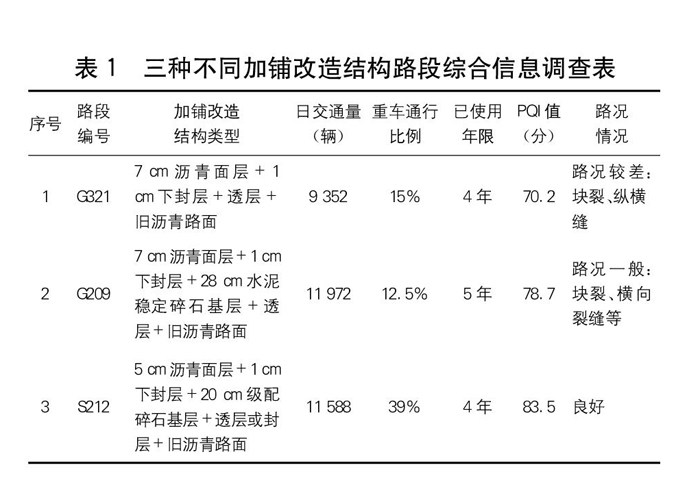 表 1　三种不同加铺改造结构路段综合信息调查表

| 序号 | 路段编号 | 加铺改造结构类型 | 日交通量（辆） | 重车通行比例 | 已使用年限 | PQI 值（分） | 路况情况 |
|---|---|---|---|---|---|---|---|
| 1 | G321 | 7 cm 沥青面层 + 1 cm 下封层 + 透层 + 旧沥青路面 | 9 352 | 15% | 4 年 | 70.2 | 路况较差：块裂、纵横缝 |
| 2 | G209 | 7 cm 沥青面层 + 1 cm 下封层 + 28 cm 水泥稳定碎石基层 + 透层 + 旧沥青路面 | 11 972 | 12.5% | 5 年 | 78.7 | 路况一般：块裂、横向裂缝等 |
| 3 | S212 | 5 cm 沥青面层 + 1 cm 下封层 + 20 cm 级配碎石基层 + 透层或封层 + 旧沥青路面 | 11 588 | 39% | 4 年 | 83.5 | 良好 |